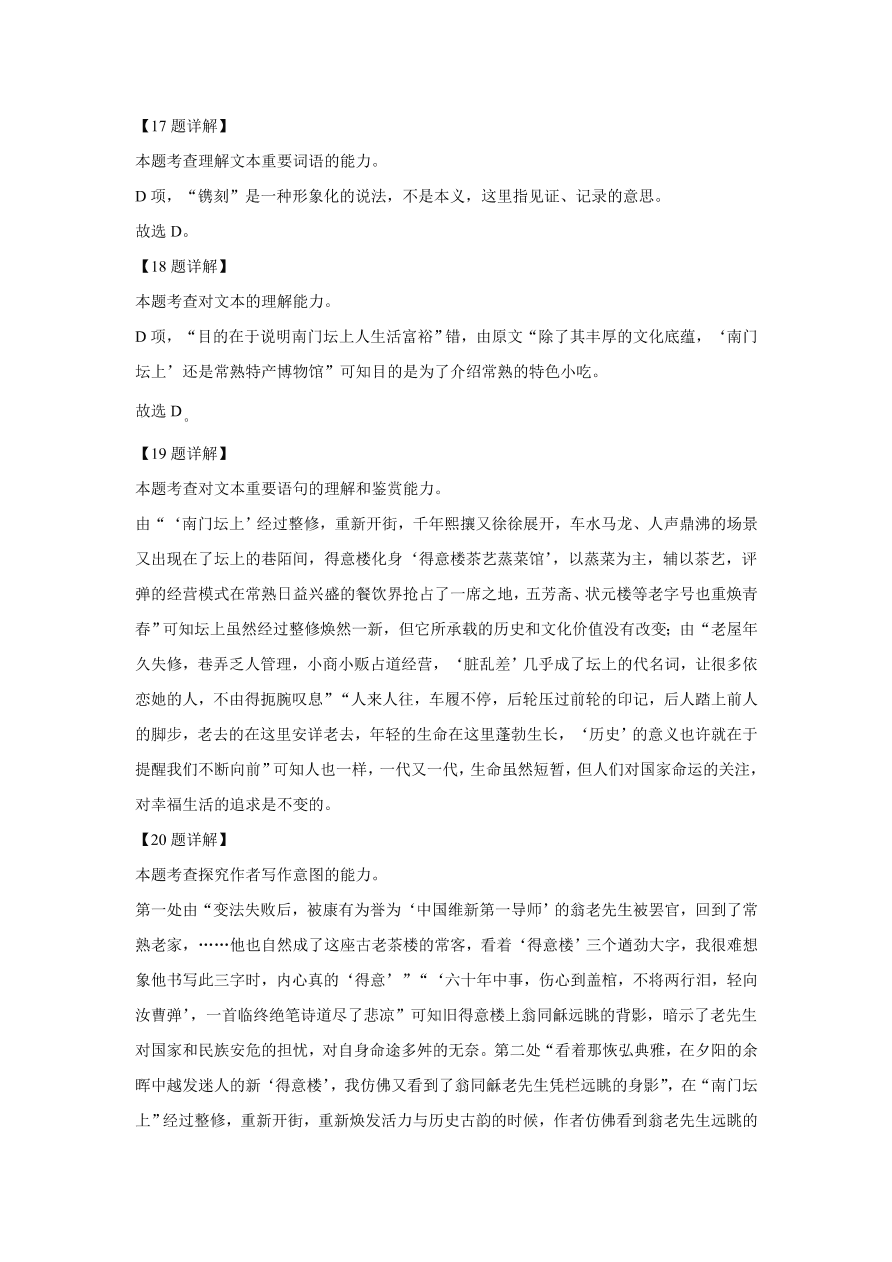 【17 题详解】

本题考查理解文本重要词语的能力。

D 项，“镌刻”是一种形象化的说法，不是本义，这里指见证、记录的意思。

故选 D。

【18 题详解】

本题考查对文本的理解能力。

D 项，“目的在于说明南门坛上人生活富裕”错，由原文“除了其丰厚的文化底蕴，‘南门坛上’还是常熟特产博物馆”可知目的是为了介绍常熟的特色小吃。

故选 D。

【19 题详解】

本题考查对文本重要语句的理解和鉴赏能力。

由“‘南门坛上’经过整修，重新开街，千年熙攘又徐徐展开，车水马龙、人声鼎沸的场景又出现在了坛上的巷陌间，得意楼化身‘得意楼茶艺蒸菜馆’，以蒸菜为主，辅以茶艺，评弹的经营模式在常熟日益兴盛的餐饮界抢占了一席之地，五芳斋、状元楼等老字号也重焕青春”可知坛上虽然经过整修焕然一新，但它所承载的历史和文化价值没有改变；由“老屋年久失修，巷弄乏人管理，小商小贩占道经营，‘脏乱差’几乎成了坛上的代名词，让很多依恋她的人，不由得扼腕叹息”“人来人往，车履不停，后轮压过前轮的印记，后人踏上前人的脚步，老去的在这里安详老去，年轻的生命在这里蓬勃生长，‘历史’的意义也许就在于提醒我们不断向前”可知人也一样，一代又一代，生命虽然短暂，但人们对国家命运的关注，对幸福生活的追求是不变的。

【20 题详解】

本题考查探究作者写作意图的能力。

第一处由“变法失败后，被康有为誉为‘中国维新第一导师’的翁老先生被罢官，回到了常熟老家，……他也自然成了这座古老茶楼的常客，看着‘得意楼’三个遒劲大字，我很难想象他书写此三字时，内心真的‘得意’”“‘六十年中事，伤心到盖棺，不将两行泪，轻向汝曹弹’，一首临终绝笔诗道尽了悲凉”可知旧得意楼上翁同龢远眺的背影，暗示了老先生对国家和民族安危的担忧，对自身命途多舛的无奈。第二处“看着那恢弘典雅，在夕阳的余晖中越发迷人的新‘得意楼’，我仿佛又看到了翁同龢老先生凭栏远眺的身影”，在“南门坛上”经过整修，重新开街，重新焕发活力与历史古韵的时候，作者仿佛看到翁老先生远眺的